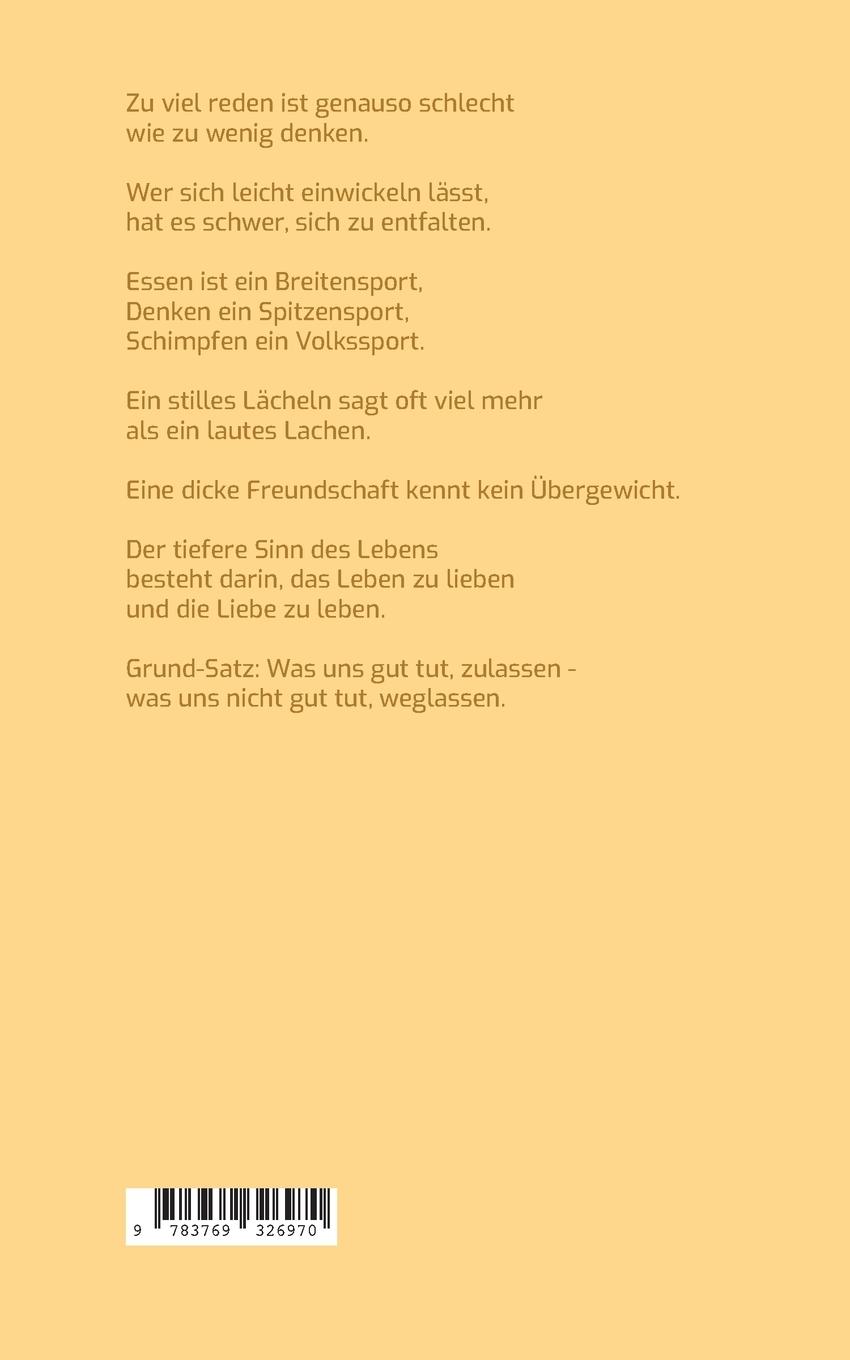 Zu viel reden ist genauso schlecht
wie zu wenig denken.

Wer sich leicht einwickeln lässt,
hat es schwer, sich zu entfalten.

Essen ist ein Breitensport,
Denken ein Spitzensport,
Schimpfen ein Volkssport.

Ein stilles Lächeln sagt oft viel mehr
als ein lautes Lachen.

Eine dicke Freundschaft kennt kein Übergewicht.

Der tiefere Sinn des Lebens
besteht darin, das Leben zu lieben
und die Liebe zu leben.

Grund-Satz: Was uns gut tut, zulassen -
was uns nicht gut tut, weglassen.

9 783769 326970